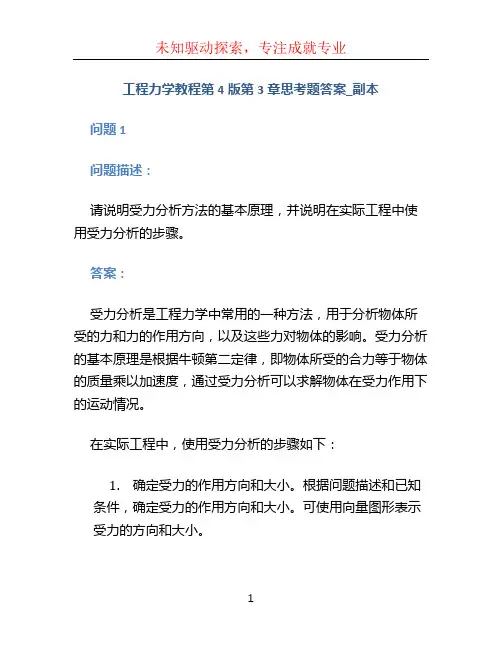 未知驱动探索，专注成就专业

工程力学教程第 4 版第 3 章思考题答案_副本

问题 1

问题描述：

请说明受力分析方法的基本原理，并说明在实际工程中使用受力分析的步骤。

答案：

受力分析是工程力学中常用的一种方法，用于分析物体所受的力和力的作用方向，以及这些力对物体的影响。受力分析的基本原理是根据牛顿第二定律，即物体所受的合力等于物体的质量乘以加速度，通过受力分析可以求解物体在受力作用下的运动情况。

在实际工程中，使用受力分析的步骤如下：

1. 确定受力的作用方向和大小。根据问题描述和已知条件，确定受力的作用方向和大小。可使用向量图形表示受力的方向和大小。

1